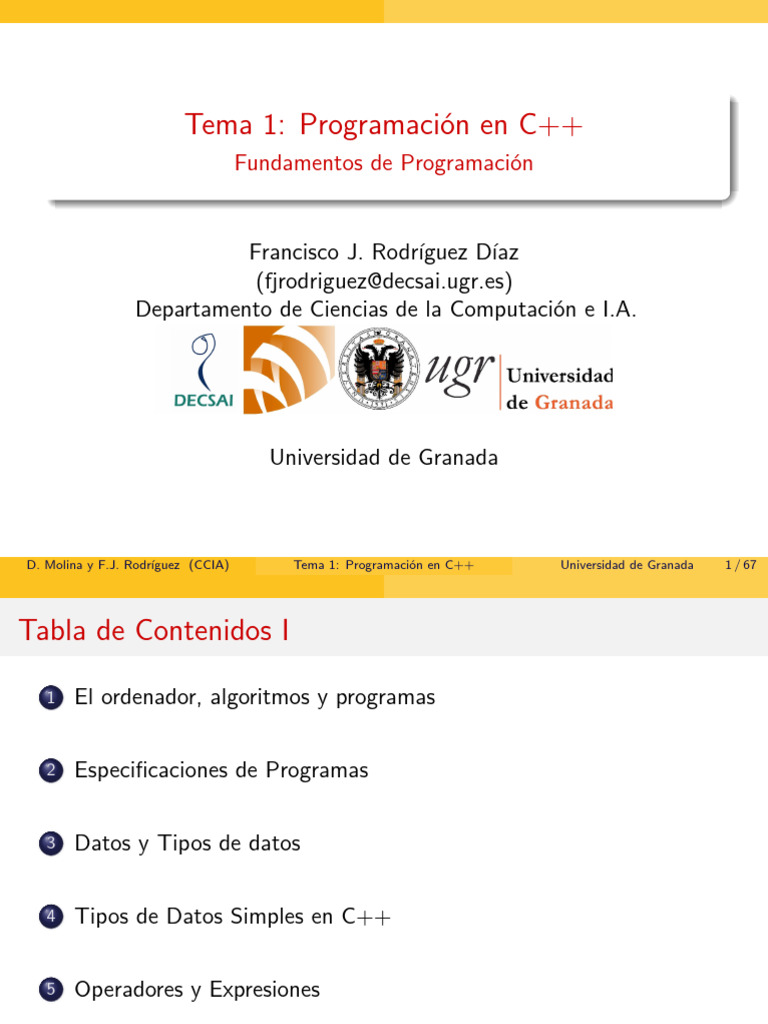 Tema 1: Programación en C++

Fundamentos de Programación

Francisco J. Rodríguez Díaz
(fjrodriguez@decsai.ugr.es)
Departamento de Ciencias de la Computación e I.A.

DECSAI

ugr Universidad de Granada

Universidad de Granada

D. Molina y F.J. Rodríguez (CCIA) Tema 1: Programación en C++ Universidad de Granada 1 / 67

Tabla de Contenidos I

1 El ordenador, algoritmos y programas

2 Especificaciones de Programas

3 Datos y Tipos de datos

4 Tipos de Datos Simples en C++

5 Operadores y Expresiones